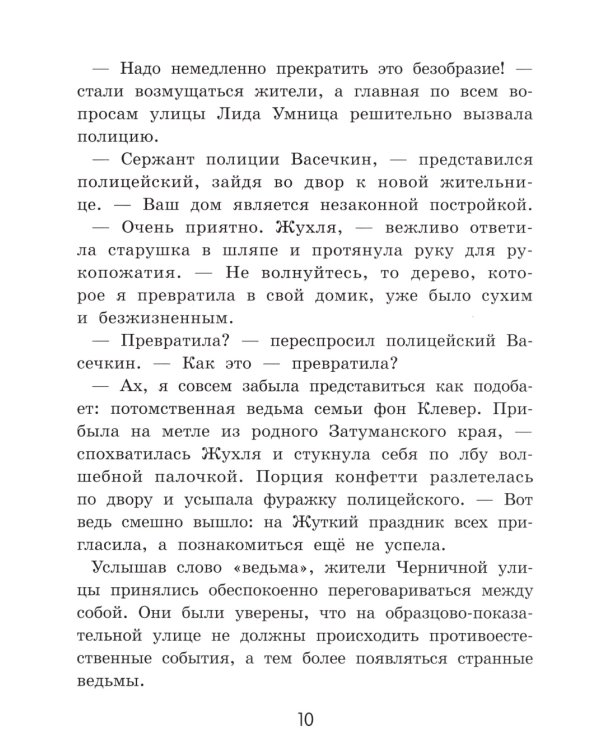 — Надо немедленно прекратить это безобразие! — стали возмущаться жители, а главная по всем вопросам улицы Лида Умница решительно вызвала полицию.

— Сержант полиции Васечкин, — представился полицейский, зайдя во двор к новой жительнице. — Ваш дом является незаконной постройкой.

— Очень приятно. Жухля, — вежливо ответила старушка в шляпе и протянула руку для рукопожатия. — Не волнуйтесь, то дерево, которое я превратила в свой домик, уже было сухим и безжизненным.

— Превратила? — переспросил полицейский Васечкин. — Как это — превратила?

— Ах, я совсем забыла представиться как подобает: потомственная ведьма семьи фон Клевер. Прибыла на метле из родного Затуманского края, — спохватилась Жухля и стукнула себя по лбу волшебной палочкой. Порция конфетти разлетелась по двору и усыпала фуражку полицейского. — Вот ведь смешно вышло: на Жуткий праздник всех пригласила, а познакомиться ещё не успела.

Услышав слово «ведьма», жители Черничной улицы принялись обеспокоенно переговариваться между собой. Они были уверены, что на образцово-показательной улице не должны происходить противоестественные события, а тем более появляться странные ведьмы.

10